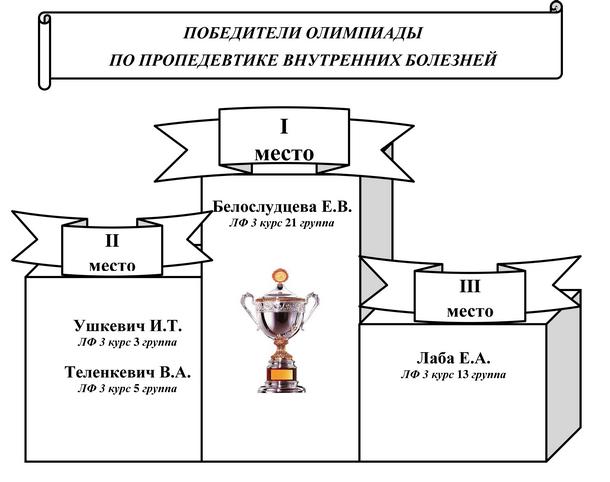 ПОБЕДИТЕЛИ ОЛИМПИАДЫ
ПО ПРОПЕДЕВТИКЕ ВНУТРЕННИХ БОЛЕЗНЕЙ

I
место

Белослудцева Е.В.
ЛФ 3 курс 21 группа

II
место

Ушкевич И.Т.
ЛФ 3 курс 3 группа

Теленкевич В.А.
ЛФ 3 курс 5 группа

III
место

Лаба Е.А.
ЛФ 3 курс 13 группа